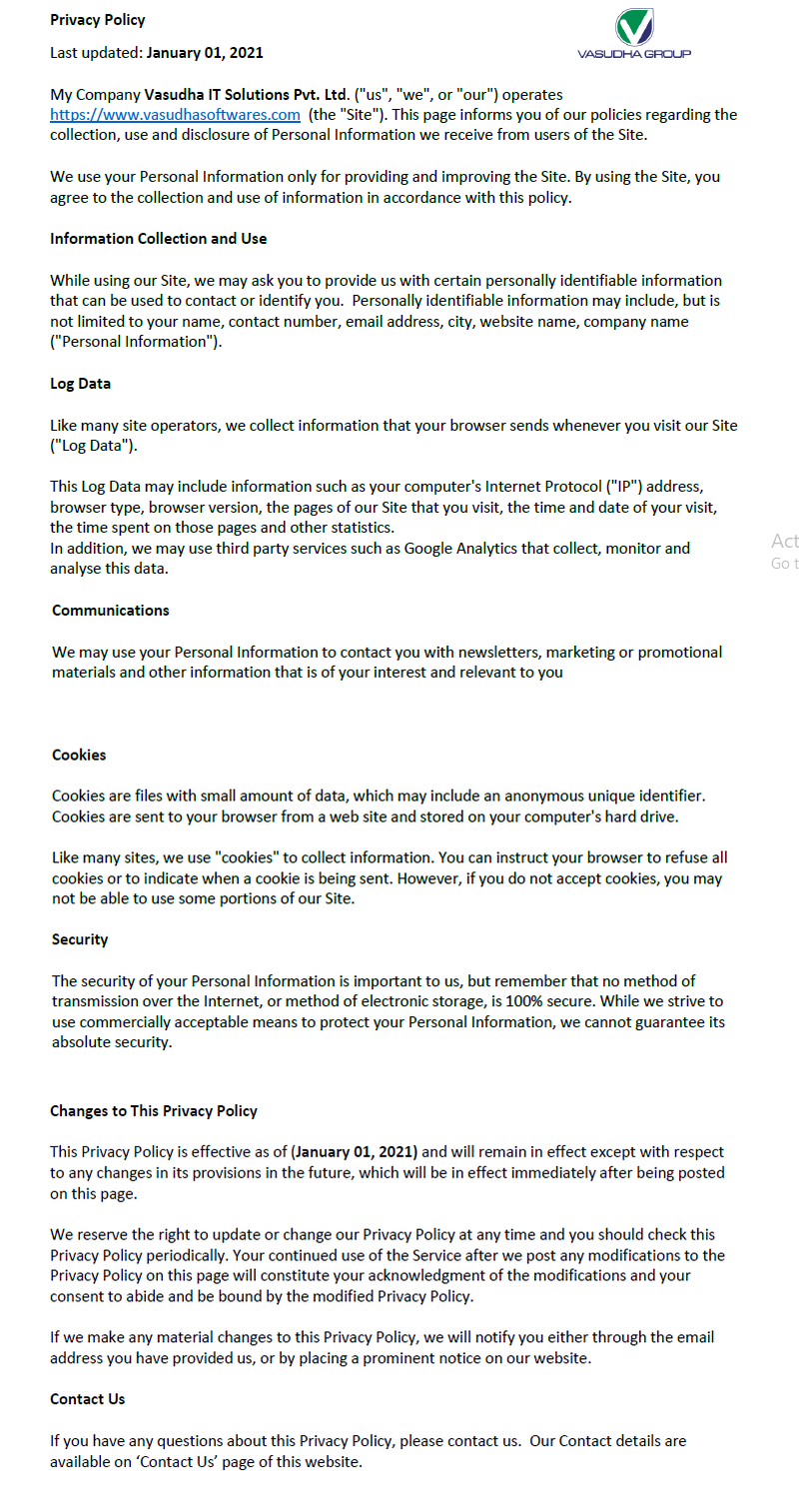 Privacy Policy

Last updated: January 01, 2021

VASUDHA GROUP

My Company Vasudha IT Solutions Pvt. Ltd. ("us", "we", or "our") operates https://www.vasudhasoftwares.com (the "Site"). This page informs you of our policies regarding the collection, use and disclosure of Personal Information we receive from users of the Site.

We use your Personal Information only for providing and improving the Site. By using the Site, you agree to the collection and use of information in accordance with this policy.

Information Collection and Use

While using our Site, we may ask you to provide us with certain personally identifiable information that can be used to contact or identify you. Personally identifiable information may include, but is not limited to your name, contact number, email address, city, website name, company name ("Personal Information").

Log Data

Like many site operators, we collect information that your browser sends whenever you visit our Site ("Log Data").

This Log Data may include information such as your computer's Internet Protocol ("IP") address, browser type, browser version, the pages of our Site that you visit, the time and date of your visit, the time spent on those pages and other statistics.
In addition, we may use third party services such as Google Analytics that collect, monitor and analyse this data.

Act
Go t

Communications

We may use your Personal Information to contact you with newsletters, marketing or promotional materials and other information that is of your interest and relevant to you

Cookies

Cookies are files with small amount of data, which may include an anonymous unique identifier. Cookies are sent to your browser from a web site and stored on your computer's hard drive.

Like many sites, we use "cookies" to collect information. You can instruct your browser to refuse all cookies or to indicate when a cookie is being sent. However, if you do not accept cookies, you may not be able to use some portions of our Site.

Security

The security of your Personal Information is important to us, but remember that no method of transmission over the Internet, or method of electronic storage, is 100% secure. While we strive to use commercially acceptable means to protect your Personal Information, we cannot guarantee its absolute security.

Changes to This Privacy Policy

This Privacy Policy is effective as of (January 01, 2021) and will remain in effect except with respect to any changes in its provisions in the future, which will be in effect immediately after being posted on this page.

We reserve the right to update or change our Privacy Policy at any time and you should check this Privacy Policy periodically. Your continued use of the Service after we post any modifications to the Privacy Policy on this page will constitute your acknowledgment of the modifications and your consent to abide and be bound by the modified Privacy Policy.

If we make any material changes to this Privacy Policy, we will notify you either through the email address you have provided us, or by placing a prominent notice on our website.

Contact Us

If you have any questions about this Privacy Policy, please contact us. Our Contact details are available on 'Contact Us' page of this website.